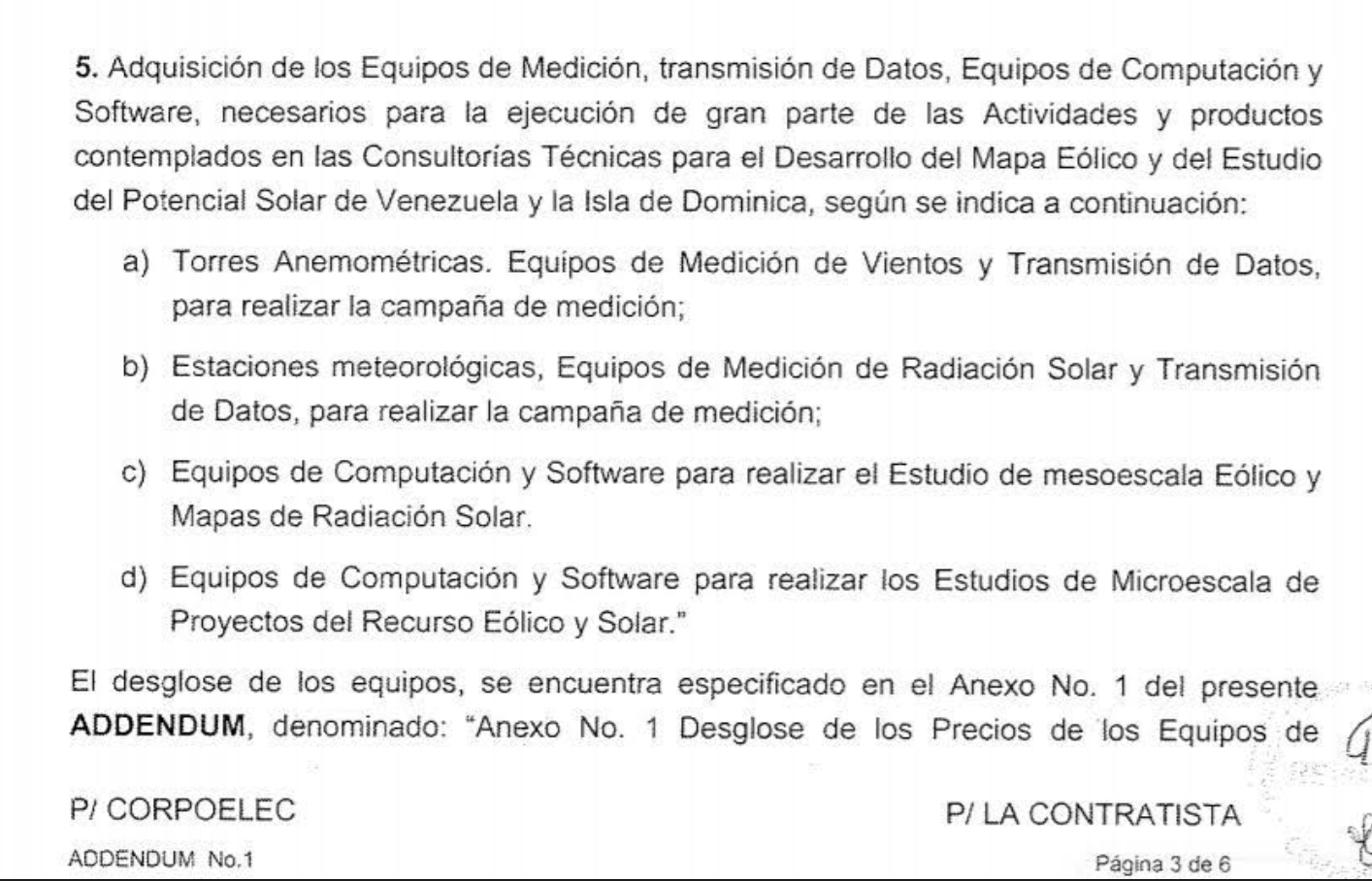 5. Adquisición de los Equipos de Medición, transmisión de Datos, Equipos de Computación y Software, necesarios para la ejecución de gran parte de las Actividades y productos contemplados en las Consultorías Técnicas para el Desarrollo del Mapa Eólico y del Estudio del Potencial Solar de Venezuela y la Isla de Dominica, según se indica a continuación:

a) Torres Anemométricas. Equipos de Medición de Vientos y Transmisión de Datos, para realizar la campaña de medición;

b) Estaciones meteorológicas, Equipos de Medición de Radiación Solar y Transmisión de Datos, para realizar la campaña de medición;

c) Equipos de Computación y Software para realizar el Estudio de mesoescala Eólico y Mapas de Radiación Solar.

d) Equipos de Computación y Software para realizar los Estudios de Microescala de Proyectos del Recurso Eólico y Solar."

El desglose de los equipos, se encuentra especificado en el Anexo No. 1 del presente ADDENDUM, denominado: "Anexo No. 1 Desglose de los Precios de los Equipos de

P/ CORPOELEC

P/ LA CONTRATISTA

ADDENDUM No.1

Página 3 de 6